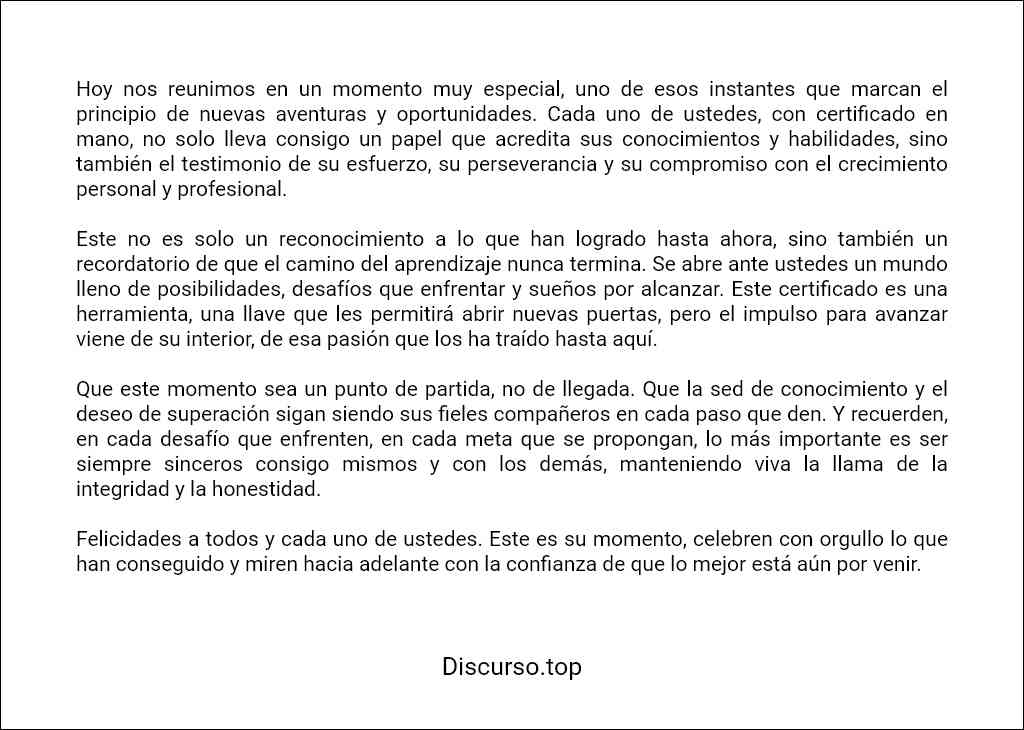 Hoy nos reunimos en un momento muy especial, uno de esos instantes que marcan el principio de nuevas aventuras y oportunidades. Cada uno de ustedes, con certificado en mano, no solo lleva consigo un papel que acredita sus conocimientos y habilidades, sino también el testimonio de su esfuerzo, su perseverancia y su compromiso con el crecimiento personal y profesional.

Este no es solo un reconocimiento a lo que han logrado hasta ahora, sino también un recordatorio de que el camino del aprendizaje nunca termina. Se abre ante ustedes un mundo lleno de posibilidades, desafíos que enfrentar y sueños por alcanzar. Este certificado es una herramienta, una llave que les permitirá abrir nuevas puertas, pero el impulso para avanzar viene de su interior, de esa pasión que los ha traído hasta aquí.

Que este momento sea un punto de partida, no de llegada. Que la sed de conocimiento y el deseo de superación sigan siendo sus fieles compañeros en cada paso que den. Y recuerden, en cada desafío que enfrenten, en cada meta que se propongan, lo más importante es ser siempre sinceros consigo mismos y con los demás, manteniendo viva la llama de la integridad y la honestidad.

Felicidades a todos y cada uno de ustedes. Este es su momento, celebren con orgullo lo que han conseguido y miren hacia adelante con la confianza de que lo mejor está aún por venir.

Discurso.top